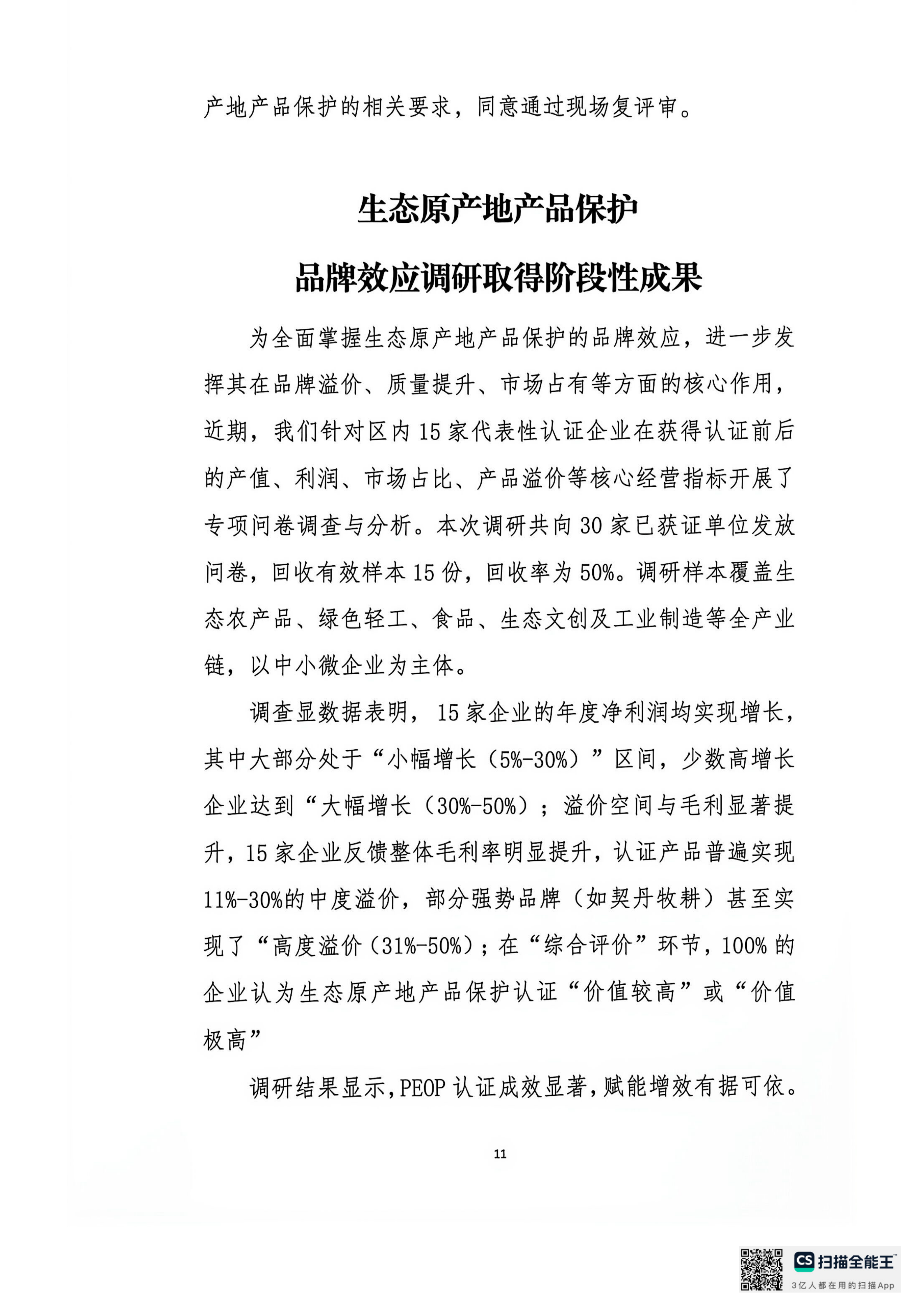 产地产品保护的相关要求，同意通过现场复评审。

生态原产地产品保护
品牌效应调研取得阶段性成果

为全面掌握生态原产地产品保护的品牌效应，进一步发挥其在品牌溢价、质量提升、市场占有等方面的核心作用，近期，我们针对区内15家代表性认证企业在获得认证前后的产值、利润、市场占比、产品溢价等核心经营指标开展了专项问卷调查与分析。本次调研共向30家已获证单位发放问卷，回收有效样本15份，回收率为50%。调研样本覆盖生态农产品、绿色轻工、食品、生态文创及工业制造等全产业链，以中小微企业为主体。

调查显数据表明，15家企业的年度净利润均实现增长，其中大部分处于“小幅增长（5%-30%）”区间，少数高增长企业达到“大幅增长（30%-50%）；溢价空间与毛利显著提升，15家企业反馈整体毛利率明显提升，认证产品普遍实现11%-30%的中度溢价，部分强势品牌（如契丹牧耕）甚至实现了“高度溢价（31%-50%）；在“综合评价”环节，100%的企业认为生态原产地产品保护认证“价值较高”或“价值极高”

调研结果显示，PEOP认证成效显著，赋能增效有据可依。

11

CS 扫描全能王
3亿人都在用的扫描App